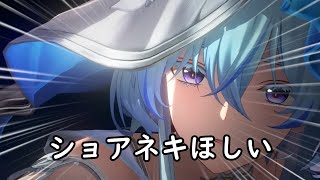 ショアネキほしい